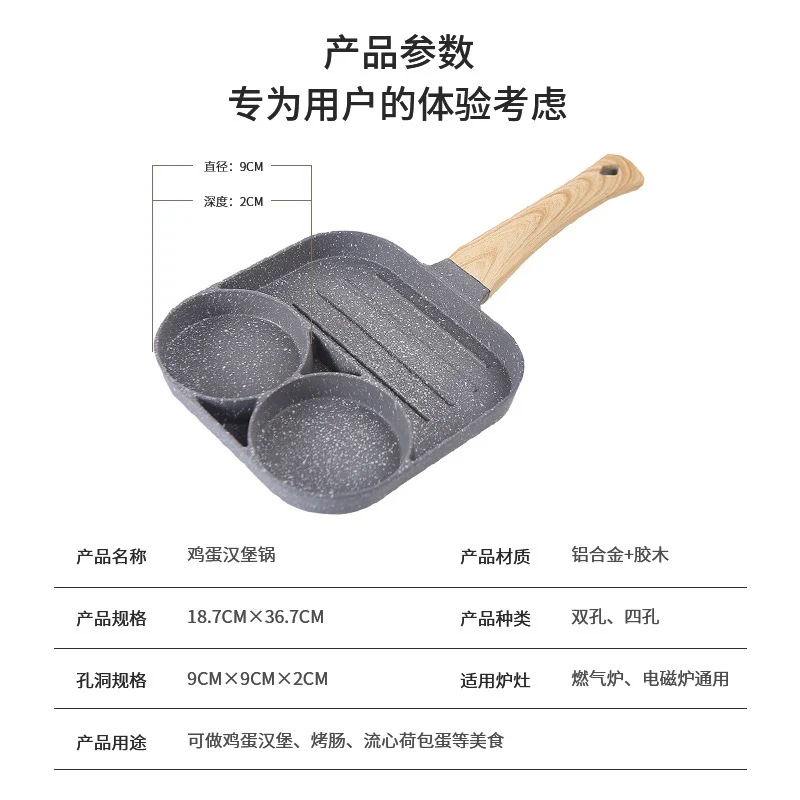 产品参数
专为用户的体验考虑

直径：9CM

深度：2CM

产品名称 鸡蛋汉堡锅 产品材质 铝合金+胶木

产品规格 18.7CM×36.7CM 产品种类 双孔、四孔

孔洞规格 9CM×9CM×2CM 适用炉灶 燃气炉、电磁炉通用

产品用途 可做鸡蛋汉堡、烤肠、流心荷包蛋等美食